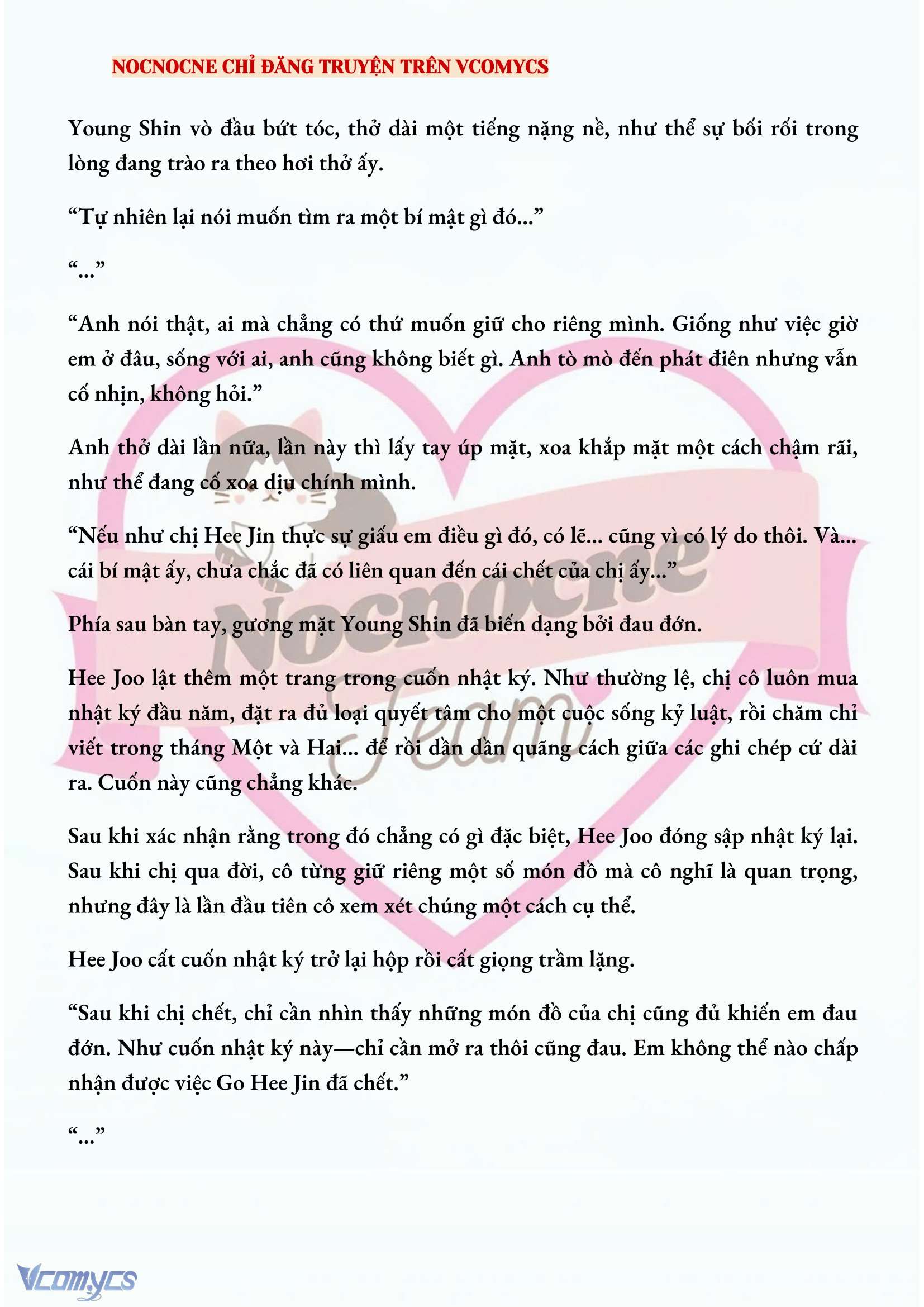 NOCNOCNE CHỈ ĐĂNG TRUYỆN TRÊN VCOMYCS

Young Shin vò đầu bứt tóc, thở dài một tiếng nặng nề, như thể sự bối rối trong lòng đang trào ra theo hơi thở ấy.

“Tự nhiên lại nói muốn tìm ra một bí mật gì đó...”

“...”

“Anh nói thật, ai mà chẳng có thứ muốn giữ cho riêng mình. Giống như việc giờ em ở đâu, sống với ai, anh cũng không biết gì. Anh tò mò đến phát điên nhưng vẫn cố nhịn, không hỏi.”

Anh thở dài lần nữa, lần này thì lấy tay úp mặt, xoa khắp mặt một cách chậm rãi, như thể đang cố xoa dịu chính mình.

“Nếu như chị Hee Jin thực sự giấu em điều gì đó, có lẽ... cũng vì có lý do thôi. Và... cái bí mật ấy, chưa chắc đã có liên quan đến cái chết của chị ấy...”

Phía sau bàn tay, gương mặt Young Shin đã biến dạng bởi đau đớn.

Hee Joo lật thêm một trang trong cuốn nhật ký. Như thường lệ, chị cô luôn mua nhật ký đầu năm, đặt ra đủ loại quyết tâm cho một cuộc sống kỷ luật, rồi chăm chỉ viết trong tháng Một và Hai... để rồi dần dần quãng cách giữa các ghi chép cứ dài ra. Cuốn này cũng chẳng khác.

Sau khi xác nhận rằng trong đó chẳng có gì đặc biệt, Hee Joo đóng sập nhật ký lại. Sau khi chị qua đời, cô từng giữ riêng một số món đồ mà cô nghĩ là quan trọng, nhưng đây là lần đầu tiên cô xem xét chúng một cách cụ thể.

Hee Joo cất cuốn nhật ký trở lại hộp rồi cất giọng trầm lặng.

“Sau khi chị chết, chỉ cần nhìn thấy những món đồ của chị cũng đủ khiến em đau đớn. Như cuốn nhật ký này—chỉ cần mở ra thôi cũng đau. Em không thể nào chấp nhận được việc Go Hee Jin đã chết.”

“...”

Nocnocne Team

Vcomycs